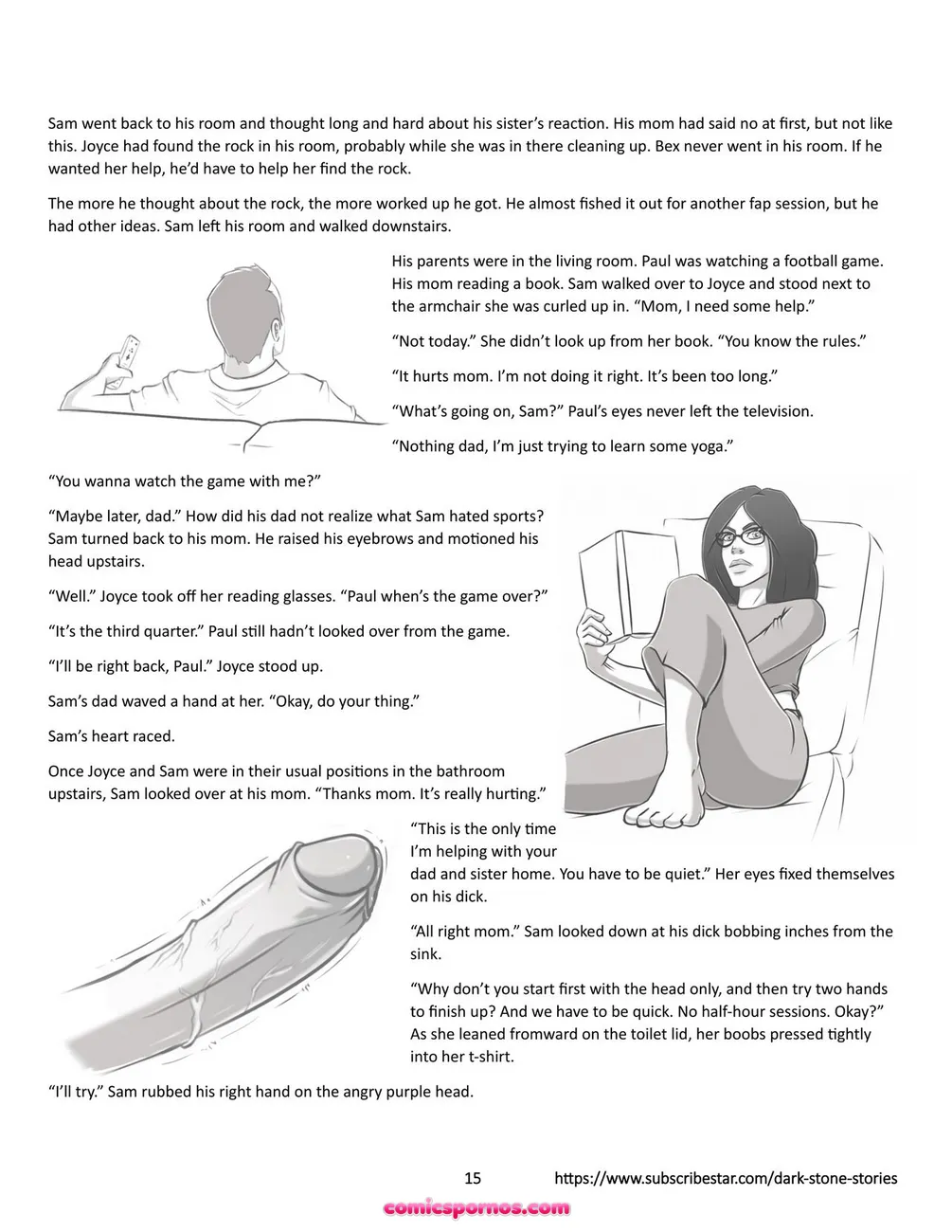 Sam went back to his room and thought long and hard about his sister's reaction. His mom had said no at first, but not like this. Joyce had found the rock in his room, probably while she was in there cleaning up. Bex never went in his room. If he wanted her help, he'd have to help her find the rock.

The more he thought about the rock, the more worked up he got. He almost fished it out for another fap session, but he had other ideas. Sam left his room and walked downstairs.

His parents were in the living room. Paul was watching a football game. His mom reading a book. Sam walked over to Joyce and stood next to the armchair she was curled up in. "Mom, I need some help."

"Not today." She didn't look up from her book. "You know the rules."

"It hurts mom. I'm not doing it right. It's been too long."

"What's going on, Sam?" Paul's eyes never left the television.

"Nothing dad, I'm just trying to learn some yoga."

"You wanna watch the game with me?"

"Maybe later, dad." How did his dad not realize what Sam hated sports? Sam turned back to his mom. He raised his eyebrows and motioned his head upstairs.

"Well." Joyce took off her reading glasses. "Paul when's the game over?"

"It's the third quarter." Paul still hadn't looked over from the game.

"I'll be right back, Paul." Joyce stood up.

Sam's dad waved a hand at her. "Okay, do your thing."

Sam's heart raced.

Once Joyce and Sam were in their usual positions in the bathroom upstairs, Sam looked over at his mom. "Thanks mom. It's really hurting."

"This is the only time I'm helping with your dad and sister home. You have to be quiet." Her eyes fixed themselves on his dick.

"All right mom." Sam looked down at his dick bobbing inches from the sink.

"Why don't you start first with the head only, and then try two hands to finish up? And we have to be quick. No half-hour sessions. Okay?" As she leaned fromward on the toilet lid, her boobs pressed tightly into her t-shirt.

"I'll try." Sam rubbed his right hand on the angry purple head.

15 https://www.subscribestar.com/dark-stone-stories

comicspornos.com